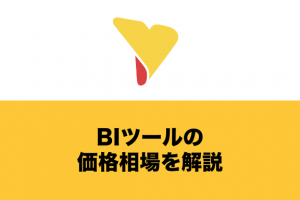 BIツールの
価格相場を解説